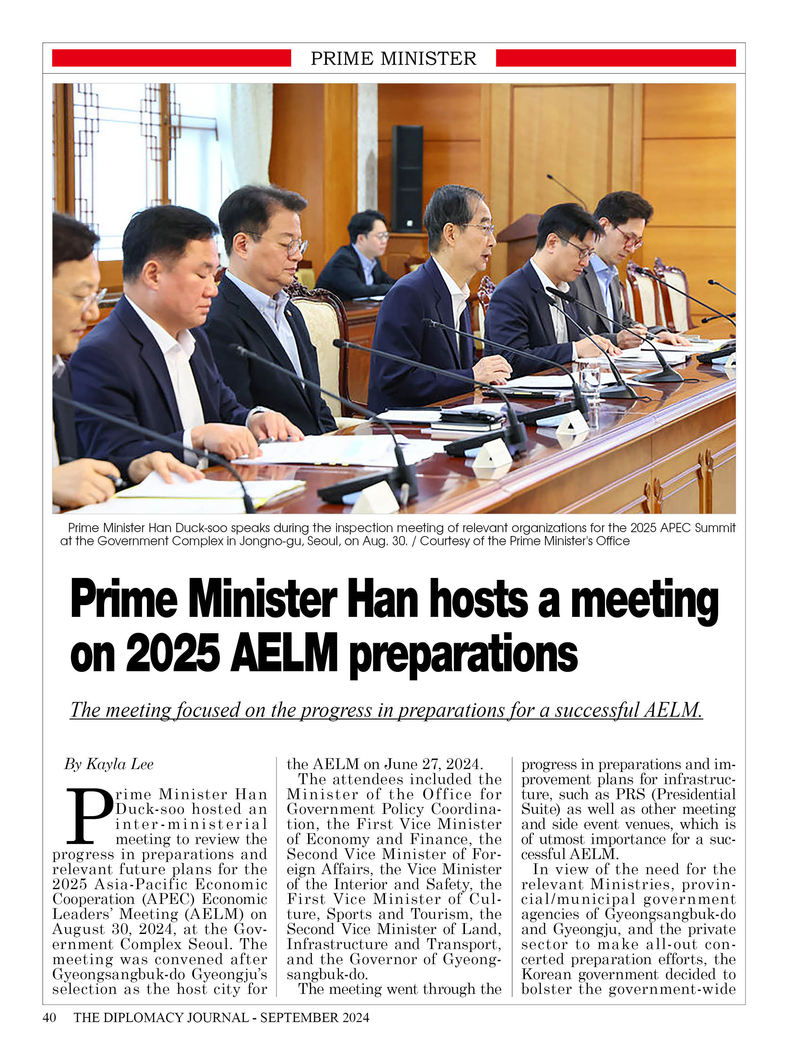 PRIME MINISTER

Prime Minister Han Duck-soo speaks during the inspection meeting of relevant organizations for the 2025 APEC Summit at the Government Complex in Jongno-gu, Seoul, on Aug. 30. / Courtesy of the Prime Minister's Office

Prime Minister Han hosts a meeting on 2025 AELM preparations

The meeting focused on the progress in preparations for a successful AELM.

By Kayla Lee

Prime Minister Han Duck-soo hosted an inter-ministerial meeting to review the progress in preparations and relevant future plans for the 2025 Asia-Pacific Economic Cooperation (APEC) Economic Leaders' Meeting (AELM) on August 30, 2024, at the Government Complex Seoul. The meeting was convened after Gyeongsangbuk-do Gyeongju's selection as the host city for the AELM on June 27, 2024.

The attendees included the Minister of the Office for Government Policy Coordination, the First Vice Minister of Economy and Finance, the Second Vice Minister of Foreign Affairs, the Vice Minister of the Interior and Safety, the First Vice Minister of Culture, Sports and Tourism, the Second Vice Minister of Land, Infrastructure and Transport, and the Governor of Gyeongsangbuk-do.

The meeting went through the progress in preparations and improvement plans for infrastructure, such as PRS (Presidential Suite) as well as other meeting and side event venues, which is of utmost importance for a successful AELM.

In view of the need for the relevant Ministries, provincial/municipal government agencies of Gyeongsangbuk-do and Gyeongju, and the private sector to make all-out concerted preparation efforts, the Korean government decided to bolster the government-wide

40 THE DIPLOMACY JOURNAL - SEPTEMBER 2024